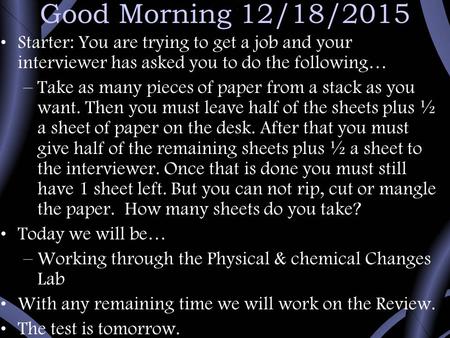 Good Morning 12/18/2015

• Starter: You are trying to get a job and your interviewer has asked you to do the following…

– Take as many pieces of paper from a stack as you want. Then you must leave half of the sheets plus ½ a sheet of paper on the desk. After that you must give half of the remaining sheets plus ½ a sheet to the interviewer. Once that is done you must still have 1 sheet left. But you can not rip, cut or mangle the paper. How many sheets do you take?

• Today we will be…

– Working through the Physical & chemical Changes Lab

• With any remaining time we will work on the Review.

• The test is tomorrow.